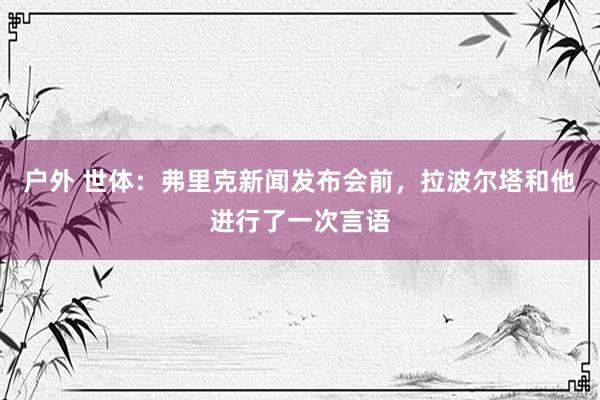 户外 世体：弗里克新闻发布会前，拉波尔塔和他进行了一次言语